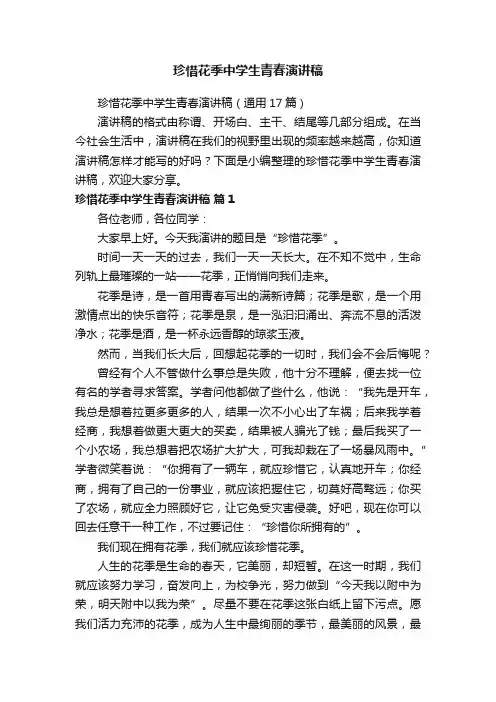 珍惜花季中学生青春演讲稿

珍惜花季中学生青春演讲稿（通用 17 篇）

演讲稿的格式由称谓、开场白、主干、结尾等几部分组成。在当今社会生活中，演讲稿在我们的视野里出现的频率越来越高，你知道演讲稿怎样才能写的好吗？下面是小编整理的珍惜花季中学生青春演讲稿，欢迎大家分享。

珍惜花季中学生青春演讲稿 篇 1

各位老师，各位同学：

大家早上好。今天我演讲的题目是“珍惜花季”。

时间一天一天的过去，我们一天一天长大。在不知不觉中，生命列轨上最璀璨的一站——花季，正悄悄向我们走来。

花季是诗，是一首用青春写出的满新诗篇；花季是歌，是一个用激情点出的快乐音符；花季是泉，是一泓汩汩涌出、奔流不息的活泼净水；花季是酒，是一杯永远香醇的琼浆玉液。

然而，当我们长大后，回想起花季的一切时，我们会不会后悔呢？

曾经有个人不管做什么事总是失败，他十分不理解，便去找一位有名的学者寻求答案。学者问他都做了些什么，他说：“我先是开车，我总是想着拉更多更多的人，结果一次不小心出了车祸；后来我学着经商，我想着做更大更大的买卖，结果被人骗光了钱；最后我买了一个小农场，我总想着把农场扩大扩大，可我却栽在了一场暴风雨中。”学者微笑着说：“你拥有了一辆车，就应珍惜它，认真地开车；你经商，拥有了自己的一份事业，就应该把握住它，切莫好高骛远；你买了农场，就应全力照顾好它，让它免受灾害侵袭。好吧，现在你可以回去任意干一种工作，不过要记住：“珍惜你所拥有的”。

我们现在拥有花季，我们就应该珍惜花季。

人生的花季是生命的春天，它美丽，却短暂。在这一时期，我们就应该努力学习，奋发向上，为校争光，努力做到“今天我以附中为荣，明天附中以我为荣”。尽量不要在花季这张白纸上留下污点。愿我们活力充沛的花季，成为人生中最绚丽的季节，最美丽的风景，最